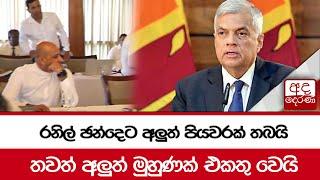 අද දෙරණ

රනිල් ඡන්දෙට අලුත් පියවරක් තබයි

තවත් අලුත් මුහුණක් එකතු වෙයි